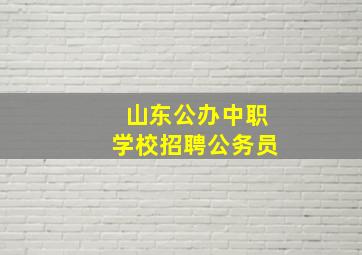 山东公办中职
学校招聘公务员